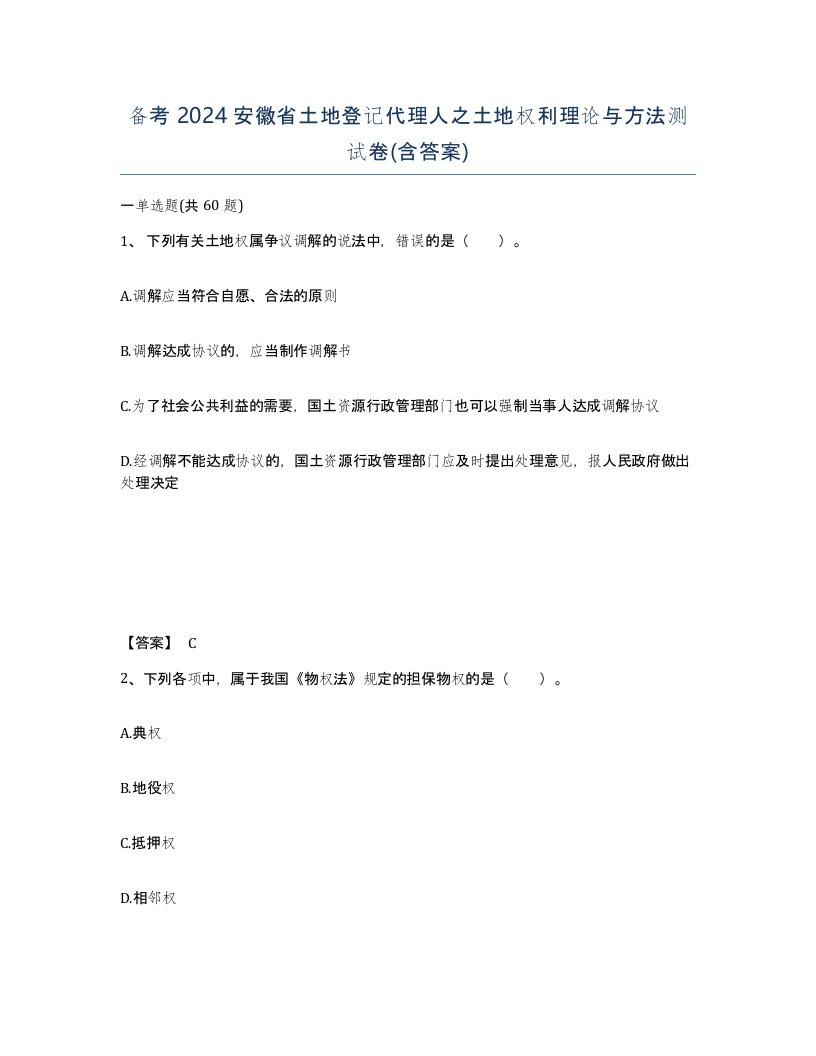 备考 2024 安徽省土地登记代理人之土地权利理论与方法测试卷(含答案)

一单选题(共 60 题)

1、 下列有关土地权属争议调解的说法中，错误的是（　　）。

A.调解应当符合自愿、合法的原则

B.调解达成协议的，应当制作调解书

C.为了社会公共利益的需要，国土资源行政管理部门也可以强制当事人达成调解协议

D.经调解不能达成协议的，国土资源行政管理部门应及时提出处理意见，报人民政府做出处理决定

【答案】 C

2、下列各项中，属于我国《物权法》规定的担保物权的是（　　）。

A.典权

B.地役权

C.抵押权

D.相邻权